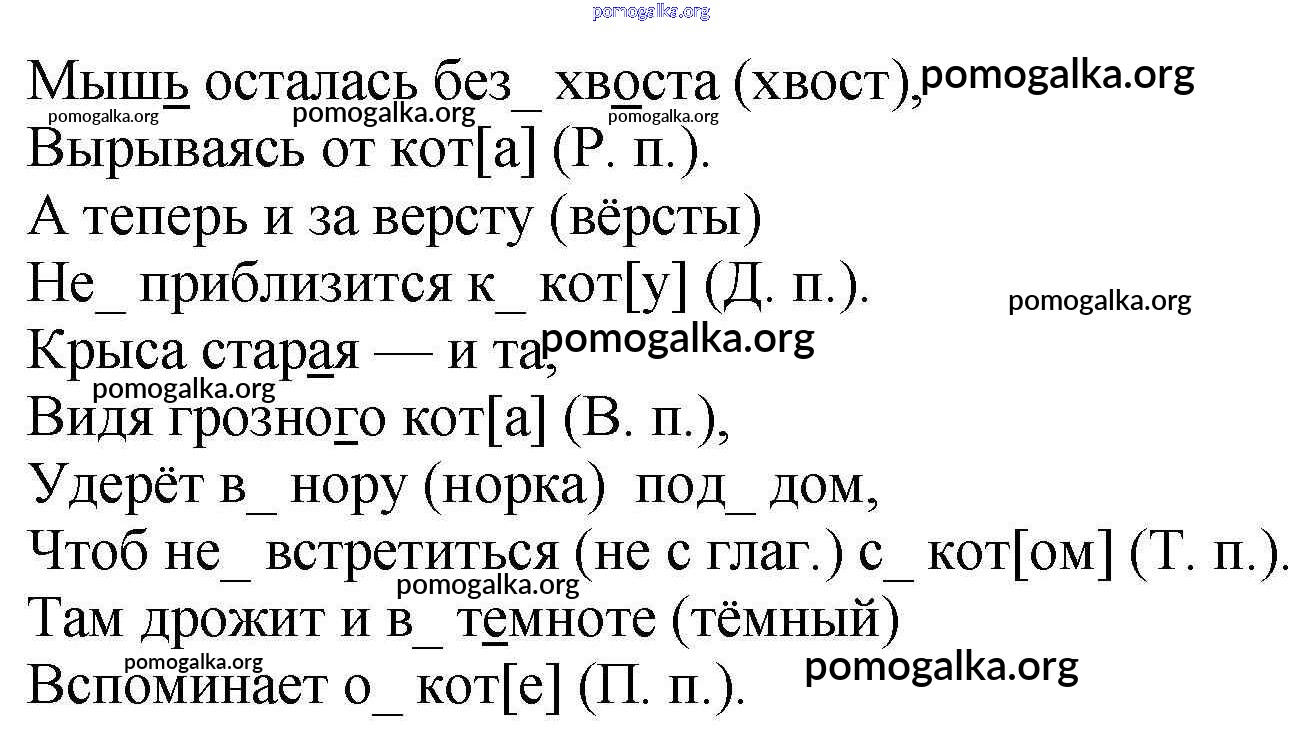 Мышь осталась без_ хвоста (хвост),
Вырываясь от кот[а] (Р. п.).
А теперь и за версту (вёрсты)
Не_ приблизится к_ кот[у] (Д. п.).
Крыса старая — и та,
Видя грозного кот[а] (В. п.),
Удерёт в_ нору (норка) под_ дом,
Чтоб не_ встретиться (не с глаг.) с_ кот[ом] (Т. п.).
Там дрожит и в_ темноте (тёмный)
Вспоминает о_ кот[е] (П. п.).

pomogalka.org